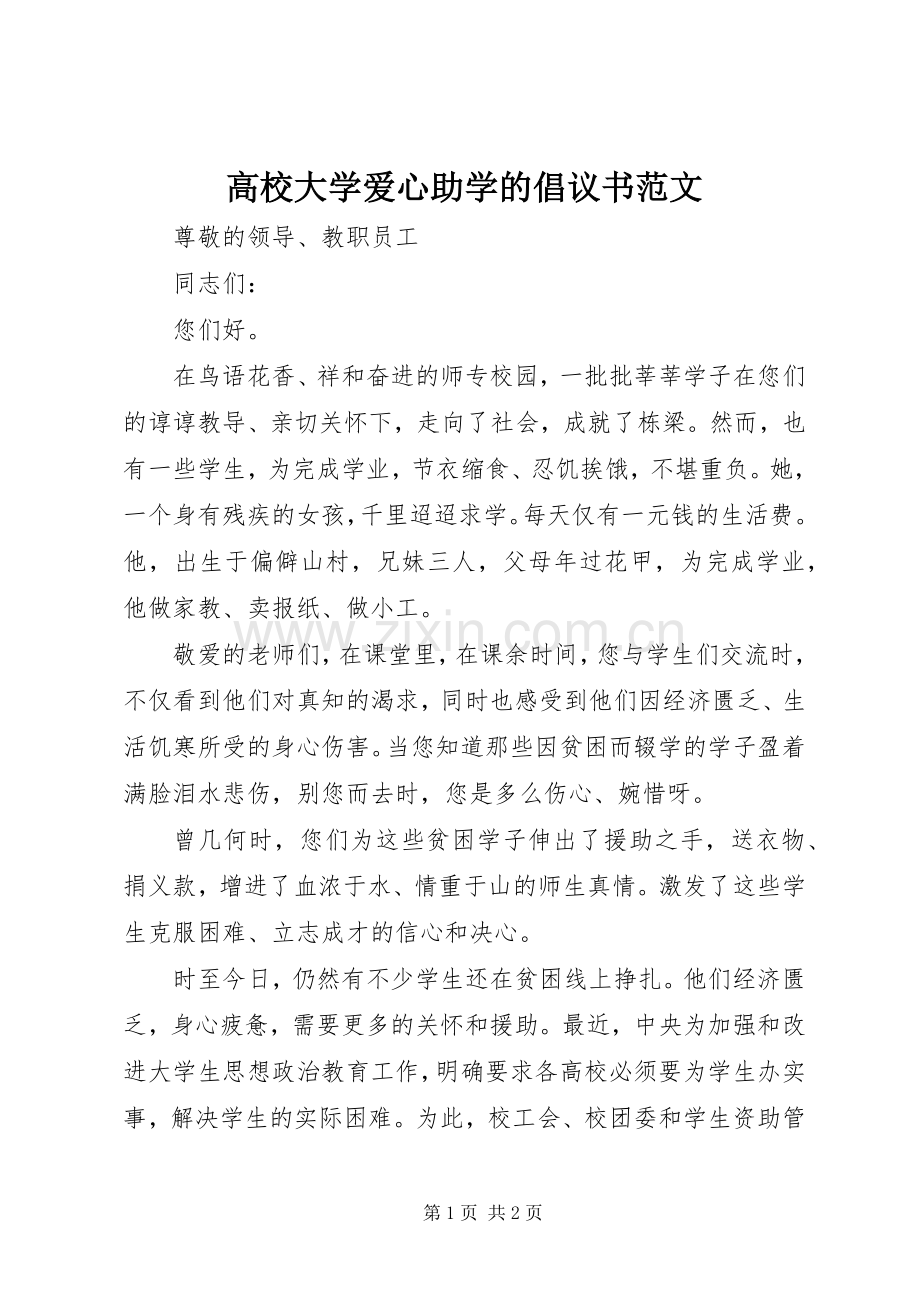 高校大学爱心助学的倡议书范文

尊敬的领导、教职员工

同志们：

您们好。

在鸟语花香、祥和奋进的师专校园，一批批莘莘学子在您们的谆谆教导、亲切关怀下，走向了社会，成就了栋梁。然而，也有一些学生，为完成学业，节衣缩食、忍饥挨饿，不堪重负。她，一个身有残疾的女孩，千里迢迢求学。每天仅有一元钱的生活费。他，出生于偏僻山村，兄妹三人，父母年过花甲，为完成学业，他做家教、卖报纸、做小工。

敬爱的老师们，在课堂里，在课余时间，您与学生们交流时，不仅看到他们对真知的渴求，同时也感受到他们因经济匮乏、生活饥寒所受的身心伤害。当您知道那些因贫困而辍学的学子盈着满脸泪水悲伤，别您而去时，您是多么伤心、婉惜呀。

曾几何时，您们为这些贫困学子伸出了援助之手，送衣物、捐义款，增进了血浓于水、情重于山的师生真情。激发了这些学生克服困难、立志成才的信心和决心。

时至今日，仍然有不少学生还在贫困线上挣扎。他们经济匮乏，身心疲惫，需要更多的关怀和援助。最近，中央为加强和改进大学生思想政治教育工作，明确要求各高校必须要为学生办实事，解决学生的实际困难。为此，校工会、校团委和学生资助管

第1页 共2页

www.zixin.com.cn